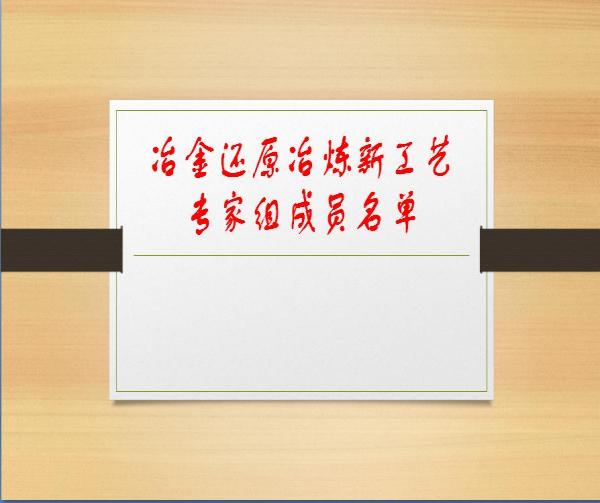 冶金还原冶炼新工艺
专家组成员名单